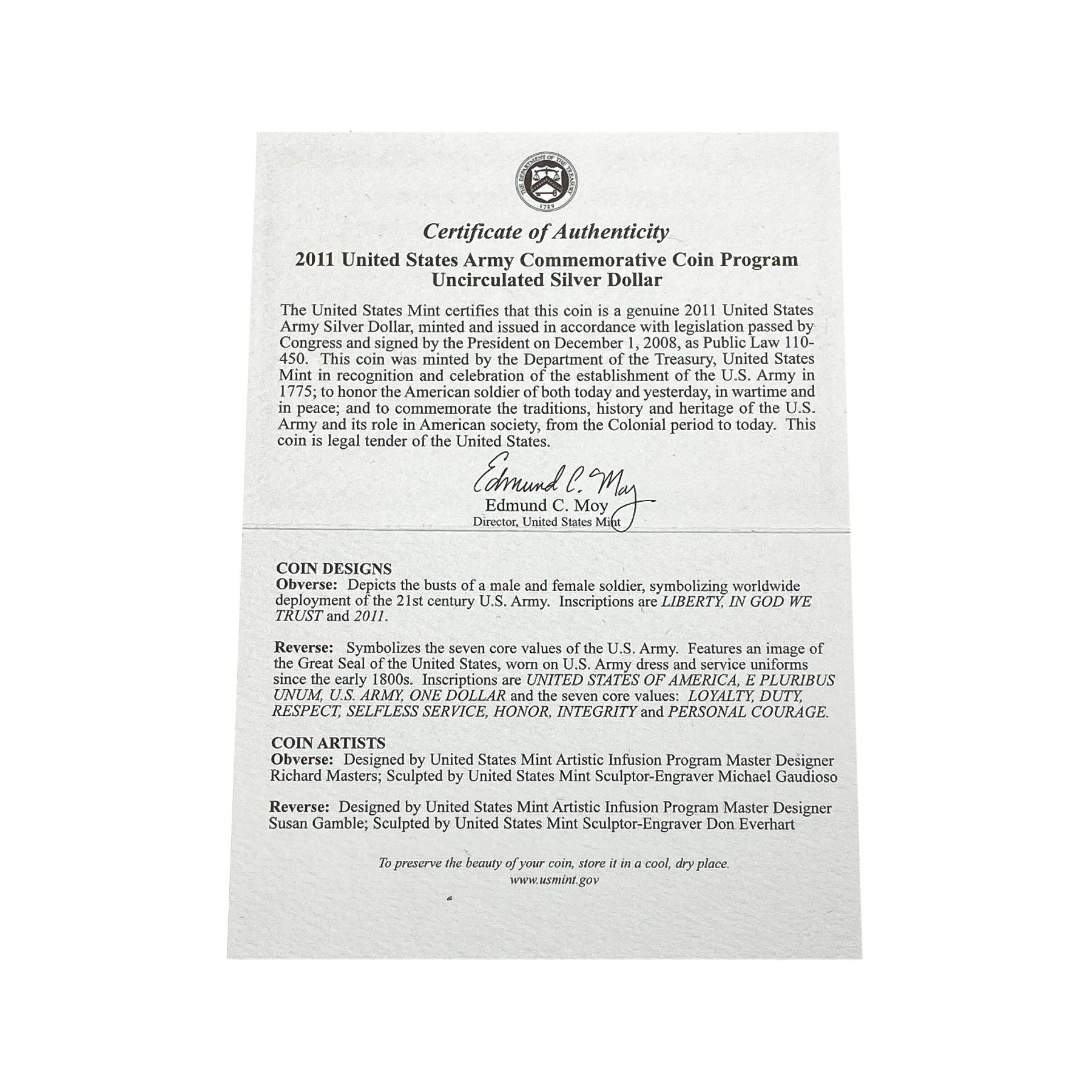 THE DEPARTMENT OF THE TREASURY
1789

Certificate of Authenticity

2011 United States Army Commemorative Coin Program
Uncirculated Silver Dollar

The United States Mint certifies that this coin is a genuine 2011 United States Army Silver Dollar, minted and issued in accordance with legislation passed by Congress and signed by the President on December 1, 2008, as Public Law 110-450. This coin was minted by the Department of the Treasury, United States Mint in recognition and celebration of the establishment of the U.S. Army in 1775; to honor the American soldier of both today and yesterday, in wartime and in peace; and to commemorate the traditions, history and heritage of the U.S. Army and its role in American society, from the Colonial period to today. This coin is legal tender of the United States.

Edmund C. Moy
Edmund C. Moy
Director, United States Mint

COIN DESIGNS
Obverse: Depicts the busts of a male and female soldier, symbolizing worldwide deployment of the 21st century U.S. Army. Inscriptions are LIBERTY, IN GOD WE TRUST and 2011.

Reverse: Symbolizes the seven core values of the U.S. Army. Features an image of the Great Seal of the United States, worn on U.S. Army dress and service uniforms since the early 1800s. Inscriptions are UNITED STATES OF AMERICA, E PLURIBUS UNUM, U.S. ARMY, ONE DOLLAR and the seven core values: LOYALTY, DUTY, RESPECT, SELFLESS SERVICE, HONOR, INTEGRITY and PERSONAL COURAGE.

COIN ARTISTS
Obverse: Designed by United States Mint Artistic Infusion Program Master Designer Richard Masters; Sculpted by United States Mint Sculptor-Engraver Michael Gaudioso

Reverse: Designed by United States Mint Artistic Infusion Program Master Designer Susan Gamble; Sculpted by United States Mint Sculptor-Engraver Don Everhart

To preserve the beauty of your coin, store it in a cool, dry place.
www.usmint.gov